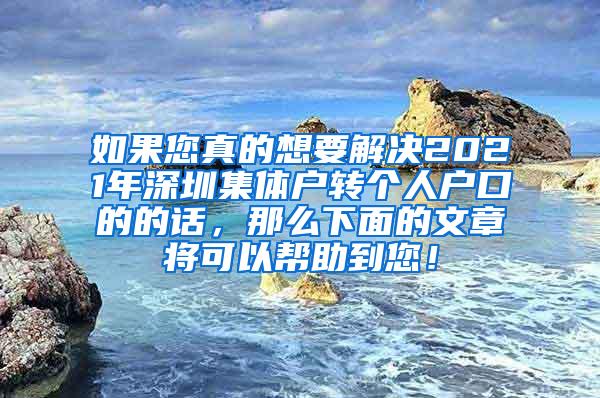 如果您真的想要解决2021年深圳集体户转个人户口的的话，那么下面的文章将可以帮助到您！